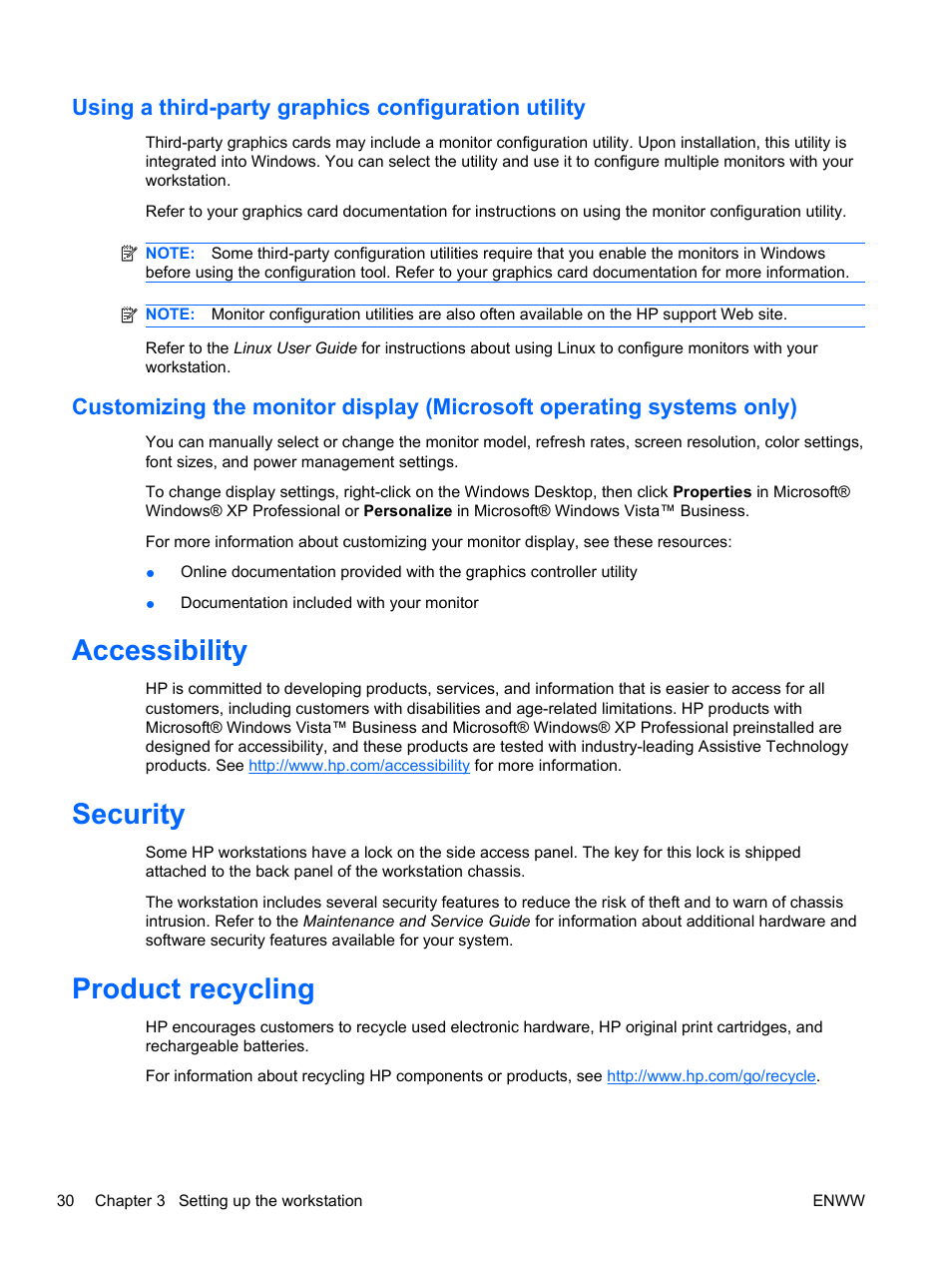 Using a third-party graphics configuration utility

Third-party graphics cards may include a monitor configuration utility. Upon installation, this utility is integrated into Windows. You can select the utility and use it to configure multiple monitors with your workstation.

Refer to your graphics card documentation for instructions on using the monitor configuration utility.

NOTE: Some third-party configuration utilities require that you enable the monitors in Windows before using the configuration tool. Refer to your graphics card documentation for more information.

NOTE: Monitor configuration utilities are also often available on the HP support Web site.

Refer to the Linux User Guide for instructions about using Linux to configure monitors with your workstation.

Customizing the monitor display (Microsoft operating systems only)

You can manually select or change the monitor model, refresh rates, screen resolution, color settings, font sizes, and power management settings.

To change display settings, right-click on the Windows Desktop, then click Properties in Microsoft® Windows® XP Professional or Personalize in Microsoft® Windows Vista™ Business.

For more information about customizing your monitor display, see these resources:

● Online documentation provided with the graphics controller utility

● Documentation included with your monitor

Accessibility

HP is committed to developing products, services, and information that is easier to access for all customers, including customers with disabilities and age-related limitations. HP products with Microsoft® Windows Vista™ Business and Microsoft® Windows® XP Professional preinstalled are designed for accessibility, and these products are tested with industry-leading Assistive Technology products. See http://www.hp.com/accessibility for more information.

Security

Some HP workstations have a lock on the side access panel. The key for this lock is shipped attached to the back panel of the workstation chassis.

The workstation includes several security features to reduce the risk of theft and to warn of chassis intrusion. Refer to the Maintenance and Service Guide for information about additional hardware and software security features available for your system.

Product recycling

HP encourages customers to recycle used electronic hardware, HP original print cartridges, and rechargeable batteries.

For information about recycling HP components or products, see http://www.hp.com/go/recycle.

30 Chapter 3 Setting up the workstation ENWW